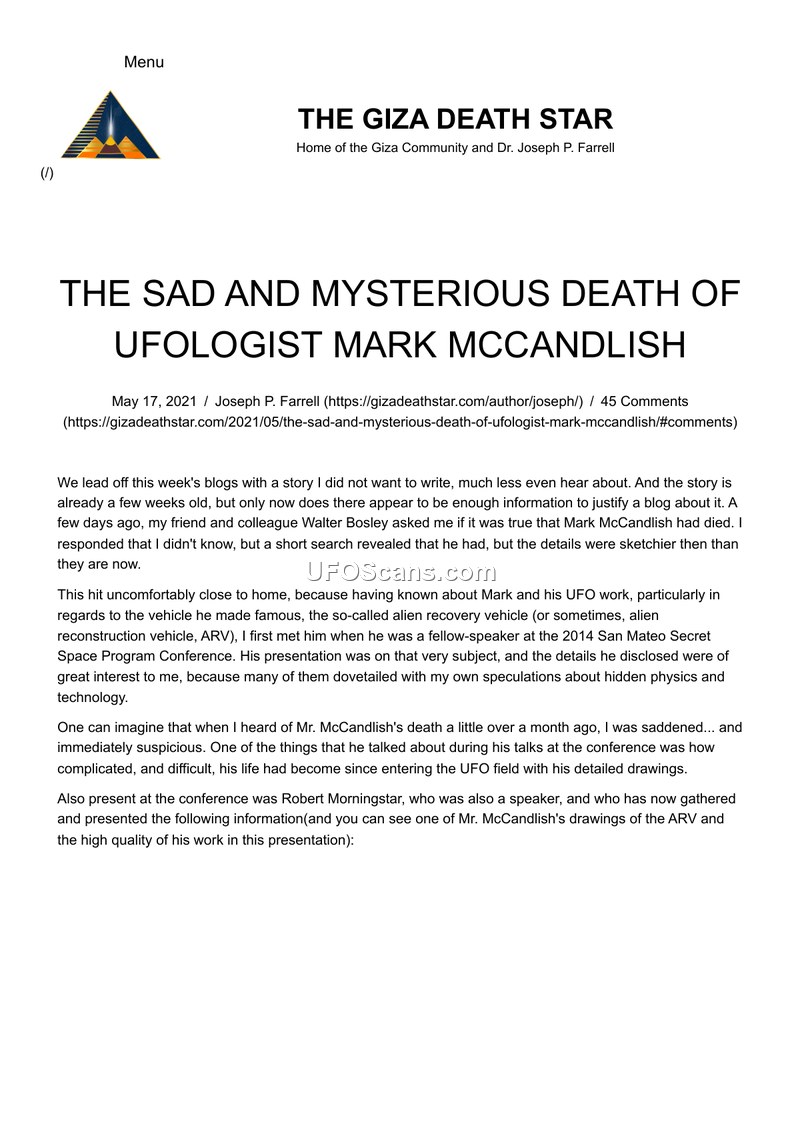 Menu

(/)

THE GIZA DEATH STAR

Home of the Giza Community and Dr. Joseph P. Farrell

THE SAD AND MYSTERIOUS DEATH OF UFOLOGIST MARK MCCANDLISH

May 17, 2021 / Joseph P. Farrell (https://gizadeathstar.com/author/joseph/) / 45 Comments (https://gizadeathstar.com/2021/05/the-sad-and-mysterious-death-of-ufologist-mark-mccandlish/#comments)

We lead off this week's blogs with a story I did not want to write, much less even hear about. And the story is already a few weeks old, but only now does there appear to be enough information to justify a blog about it. A few days ago, my friend and colleague Walter Bosley asked me if it was true that Mark McCandlish had died. I responded that I didn't know, but a short search revealed that he had, but the details were sketchier then than they are now.

UFOScans.com

This hit uncomfortably close to home, because having known about Mark and his UFO work, particularly in regards to the vehicle he made famous, the so-called alien recovery vehicle (or sometimes, alien reconstruction vehicle, ARV), I first met him when he was a fellow-speaker at the 2014 San Mateo Secret Space Program Conference. His presentation was on that very subject, and the details he disclosed were of great interest to me, because many of them dovetailed with my own speculations about hidden physics and technology.

One can imagine that when I heard of Mr. McCandlish's death a little over a month ago, I was saddened... and immediately suspicious. One of the things that he talked about during his talks at the conference was how complicated, and difficult, his life had become since entering the UFO field with his detailed drawings.

Also present at the conference was Robert Morningstar, who was also a speaker, and who has now gathered and presented the following information(and you can see one of Mr. McCandlish's drawings of the ARV and the high quality of his work in this presentation):